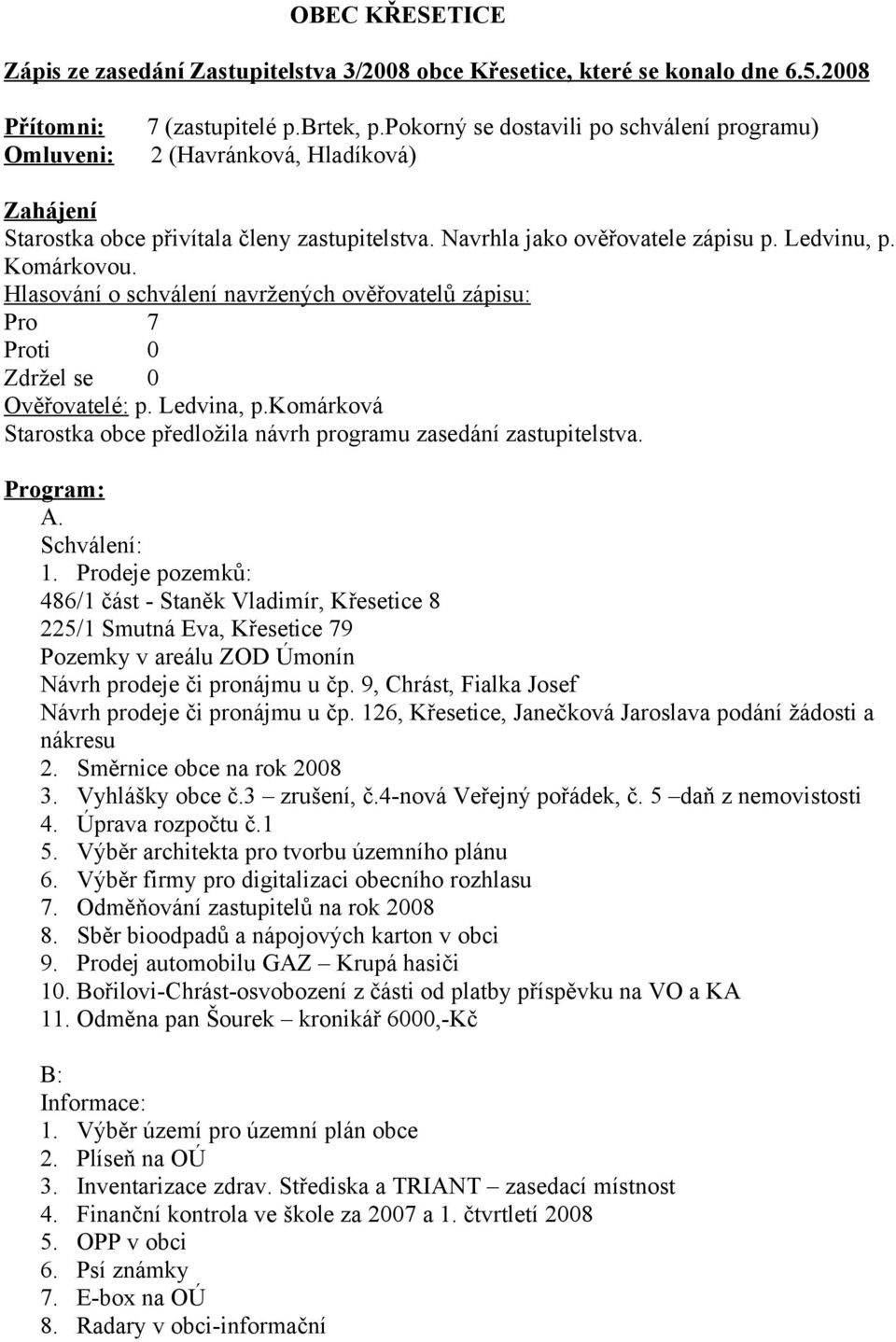 OBEC KŘESETICE

Zápis ze zasedání Zastupitelstva 3/2008 obce Křesetice, které se konalo dne 6.5.2008

Přítomni: 7 (zastupitelé p.Brtek, p.Pokorný se dostavili po schválení programu)
Omluveni: 2 (Havránková, Hladíková)

Zahájení
Starostka obce přivítala členy zastupitelstva. Navrhla jako ověřovatele zápisu p. Ledvinu, p. Komárkovou.
Hlasování o schválení navržených ověřovatelů zápisu:
Pro 7
Proti 0
Zdržel se 0
Ověřovatelé: p. Ledvina, p.Komárková
Starostka obce předložila návrh programu zasedání zastupitelstva.

Program:
A.
Schválení:
1. Prodeje pozemků:
486/1 část - Staněk Vladimír, Křesetice 8
225/1 Smutná Eva, Křesetice 79
Pozemky v areálu ZOD Úmonín
Návrh prodeje či pronájmu u čp. 9, Chrást, Fialka Josef
Návrh prodeje či pronájmu u čp. 126, Křesetice, Janečková Jaroslava podání žádosti a nákresu
2. Směrnice obce na rok 2008
3. Vyhlášky obce č.3 – zrušení, č.4-nová Veřejný pořádek, č. 5 –daň z nemovistosti
4. Úprava rozpočtu č.1
5. Výběr architekta pro tvorbu územního plánu
6. Výběr firmy pro digitalizaci obecního rozhlasu
7. Odměňování zastupitelů na rok 2008
8. Sběr bioodpadů a nápojových karton v obci
9. Prodej automobilu GAZ – Krupá hasiči
10. Bořilovi-Chrást-osvobození z části od platby příspěvku na VO a KA
11. Odměna pan Šourek – kronikář 6000,-Kč

B:
Informace:
1. Výběr území pro územní plán obce
2. Plíseň na OÚ
3. Inventarizace zdrav. Střediska a TRIANT – zasedací místnost
4. Finanční kontrola ve škole za 2007 a 1. čtvrtletí 2008
5. OPP v obci
6. Psí známky
7. E-box na OÚ
8. Radary v obci-informační